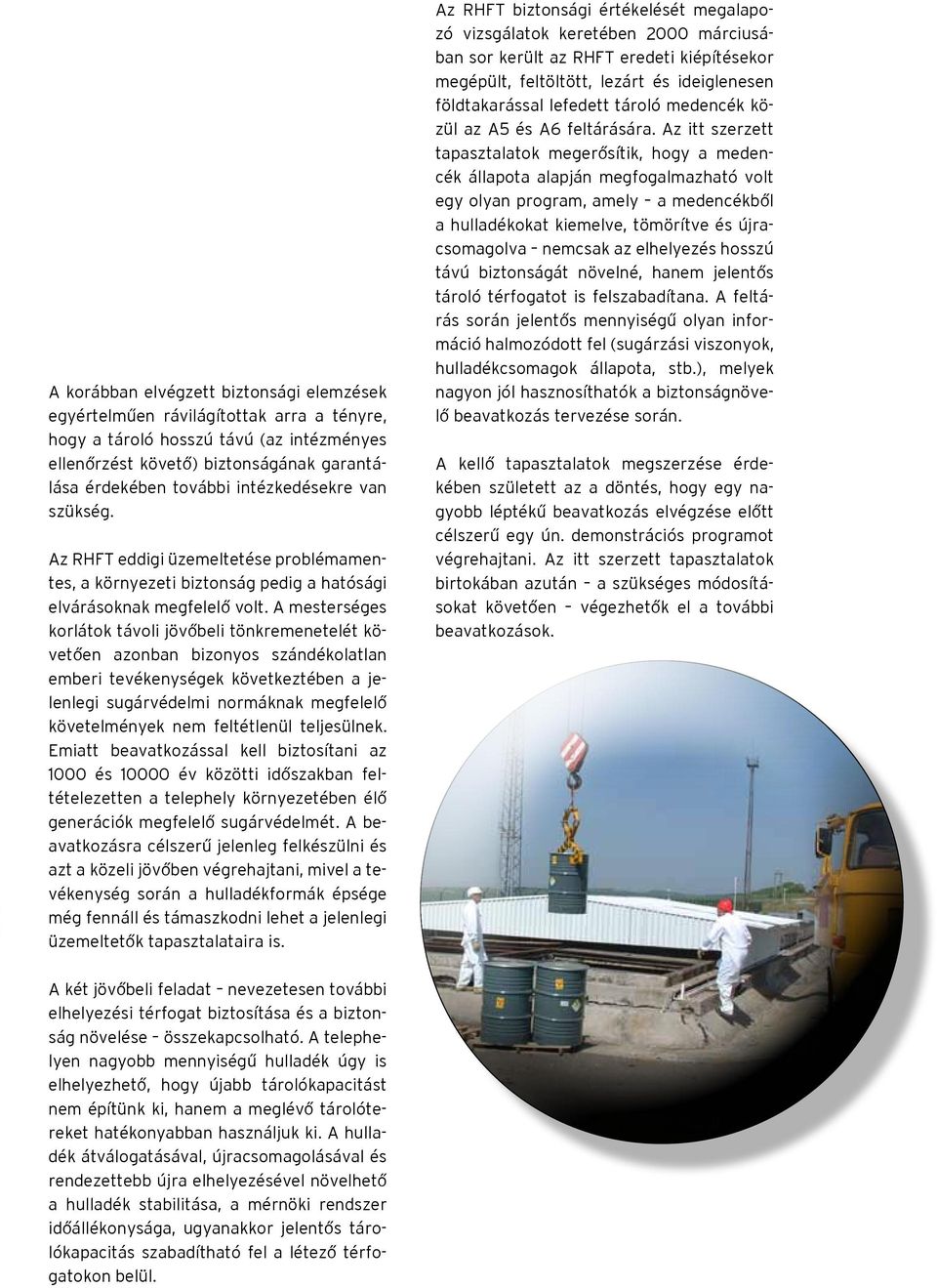 A korábban elvégzett biztonsági elemzések egyértelműen rávilágítottak arra a tényre, hogy a tároló hosszú távú (az intézményes ellenőrzést követő) biztonságának garantálása érdekében további intézkedésekre van szükség.

Az RHFT eddigi üzemeltetése problémamentes, a környezeti biztonság pedig a hatósági elvárásoknak megfelelő volt. A mesterséges korlátok távoli jövőbeli tönkremenetelét követően azonban bizonyos szándékolatlan emberi tevékenységek következtében a jelenlegi sugárvédelmi normáknak megfelelő követelmények nem feltétlenül teljesülnek. Emiatt beavatkozással kell biztosítani az 1000 és 10000 év közötti időszakban feltételezetten a telephely környezetében élő generációk megfelelő sugárvédelmét. A beavatkozásra célszerű jelenleg felkészülni és azt a közeli jövőben végrehajtani, mivel a tevékenység során a hulladékformák épsége még fennáll és támaszkodni lehet a jelenlegi üzemeltetők tapasztalataira is.

A két jövőbeli feladat – nevezetesen további elhelyezési térfogat biztosítása és a biztonság növelése – összekapcsolható. A telephelyen nagyobb mennyiségű hulladék úgy is elhelyezhető, hogy újabb tárolókapacitást nem építünk ki, hanem a meglévő tárolótereket hatékonyabban használjuk ki. A hulladék átválogatásával, újracsomagolásával és rendezettebb újra elhelyezésével növelhető a hulladék stabilitása, a mérnöki rendszer időállékonysága, ugyanakkor jelentős tárolókapacitás szabadítható fel a létező térfogatokon belül.

Az RHFT biztonsági értékelését megalapozó vizsgálatok keretében 2000 márciusában sor került az RHFT eredeti kiépítésekor megépült, feltöltött, lezárt és ideiglenesen földtakarással lefedett tároló medencék közül az A5 és A6 feltárására. Az itt szerzett tapasztalatok megerősítik, hogy a medencék állapota alapján megfogalmazható volt egy olyan program, amely – a medencékből a hulladékokat kiemelve, tömörítve és újracsomagolva – nemcsak az elhelyezés hosszú távú biztonságát növelné, hanem jelentős tároló térfogatot is felszabadítana. A feltárás során jelentős mennyiségű olyan információ halmozódott fel (sugárzási viszonyok, hulladékcsomagok állapota, stb.), melyek nagyon jól hasznosíthatók a biztonságnövelő beavatkozás tervezése során.

A kellő tapasztalatok megszerzése érdekében született az a döntés, hogy egy nagyobb léptékű beavatkozás elvégzése előtt célszerű egy ún. demonstrációs programot végrehajtani. Az itt szerzett tapasztalatok birtokában azután – a szükséges módosításokat követően – végezhetők el a további beavatkozások.